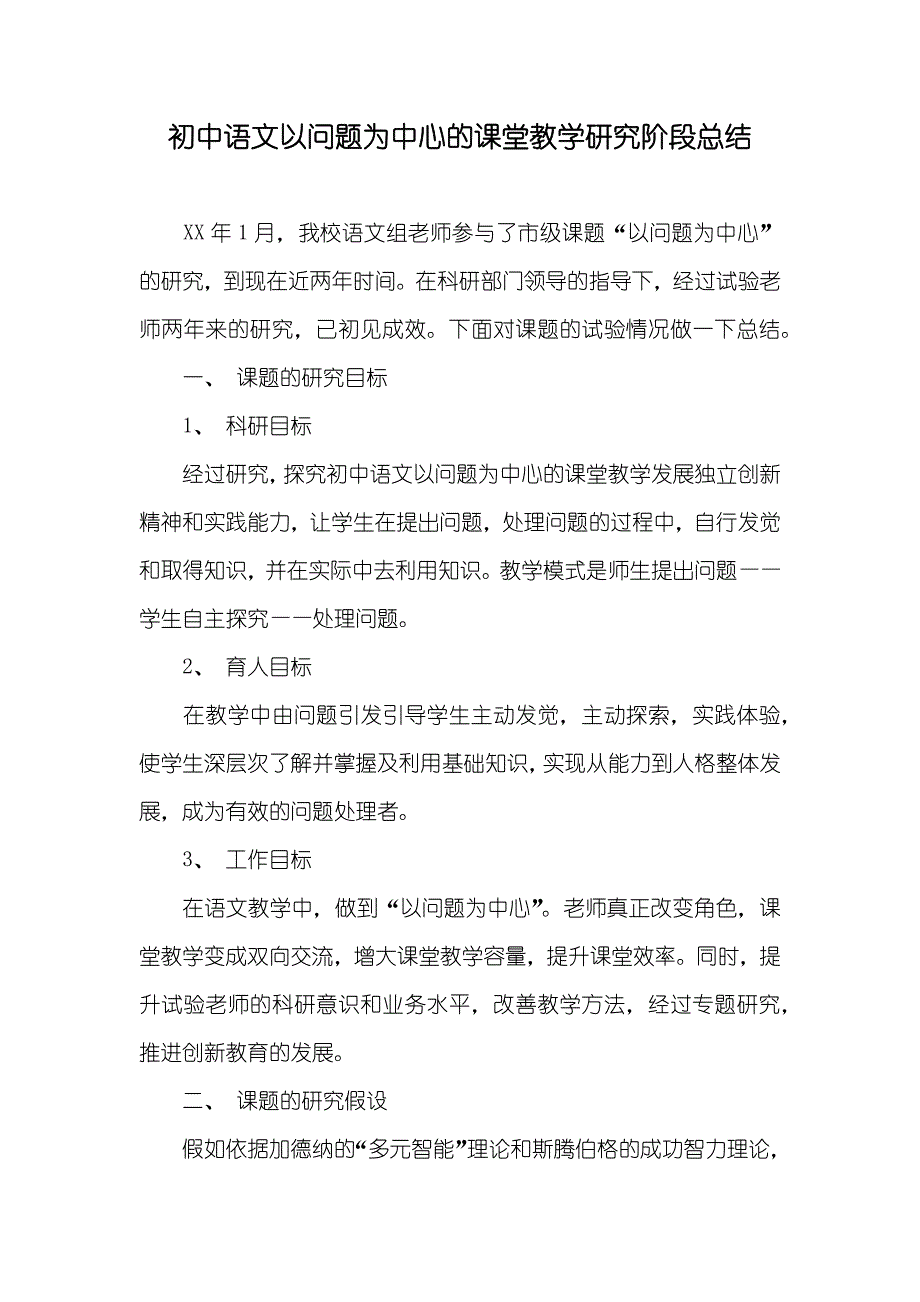 初中语文以问题为中心的课堂教学研究阶段总结

XX 年 1 月，我校语文组老师参与了市级课题“以问题为中心”的研究，到现在近两年时间。在科研部门领导的指导下，经过试验老师两年来的研究，已初见成效。下面对课题的试验情况做一下总结。

一、 课题的研究目标

1、 科研目标

经过研究，探究初中语文以问题为中心的课堂教学发展独立创新精神和实践能力，让学生在提出问题，处理问题的过程中，自行发觉和取得知识，并在实际中去利用知识。教学模式是师生提出问题——学生自主探究——处理问题。

2、 育人目标

在教学中由问题引发引导学生主动发觉，主动探索，实践体验，使学生深层次了解并掌握及利用基础知识，实现从能力到人格整体发展，成为有效的问题处理者。

3、 工作目标

在语文教学中，做到“以问题为中心”。老师真正改变角色，课堂教学变成双向交流，增大课堂教学容量，提升课堂效率。同时，提升试验老师的科研意识和业务水平，改善教学方法，经过专题研究，推进创新教育的发展。

二、 课题的研究假设

假如依据加德纳的“多元智能”理论和斯腾伯格的成功智力理论，